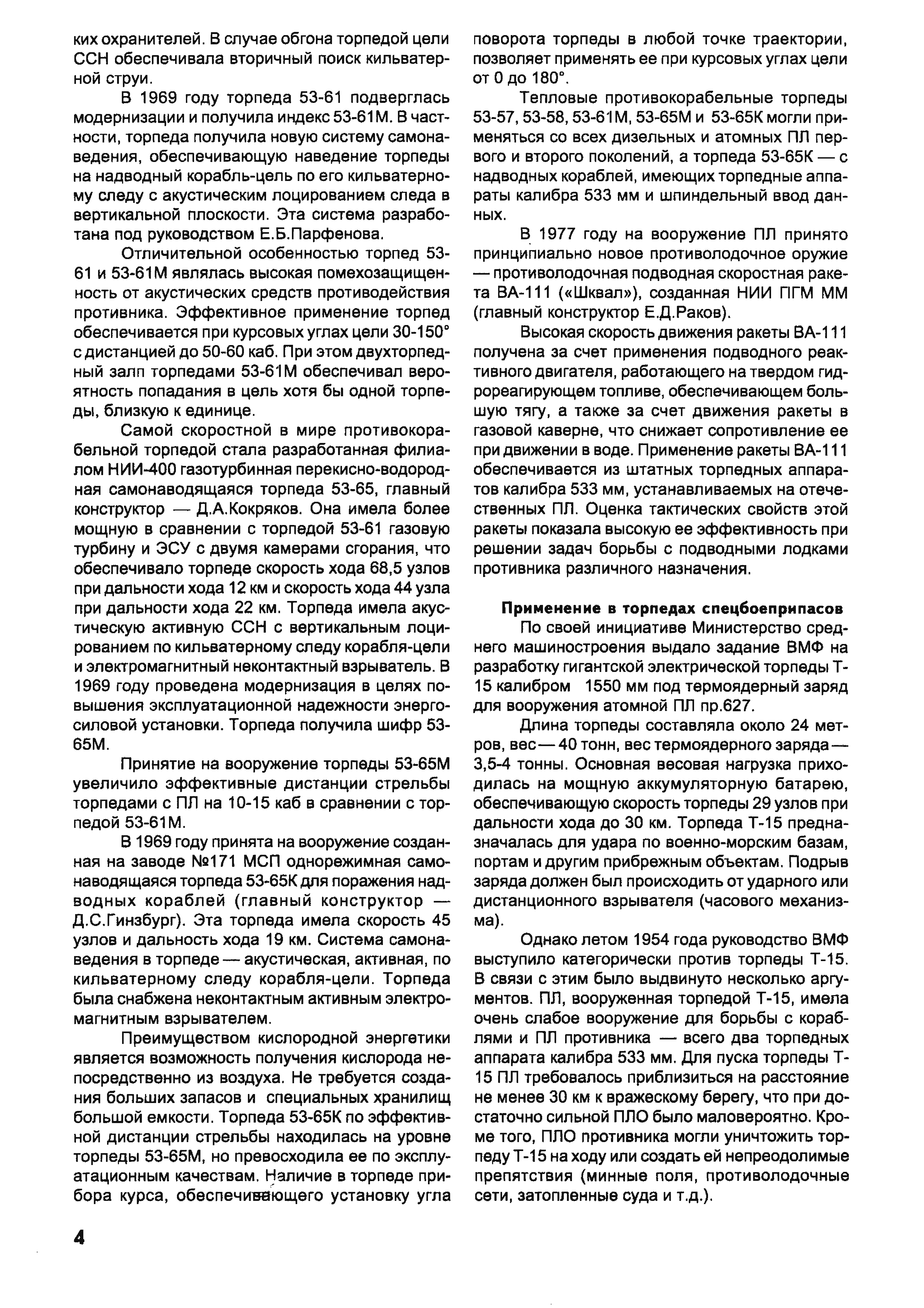 ких охранителей. В случае обгона торпедой цели ССН обеспечивала вторичный поиск кильватерной струи.

В 1969 году торпеда 53-61 подверглась модернизации и получила индекс 53-61М. В частности, торпеда получила новую систему самонаведения, обеспечивающую наведение торпеды на надводный корабль-цель по его кильватерному следу с акустическим лоцированием следа в вертикальной плоскости. Эта система разработана под руководством Е.Б.Парфенова.

Отличительной особенностью торпед 53-61 и 53-61М являлась высокая помехозащищенность от акустических средств противодействия противника. Эффективное применение торпед обеспечивается при курсовых углах цели 30-150° с дистанцией до 50-60 каб. При этом двухторпедный залп торпедами 53-61М обеспечивал вероятность попадания в цель хотя бы одной торпеды, близкую к единице.

Самой скоростной в мире противокорабельной торпедой стала разработанная филиалом НИИ-400 газотурбинная перекисно-водородная самонаводящаяся торпеда 53-65, главный конструктор — Д.А.Кокряков. Она имела более мощную в сравнении с торпедой 53-61 газовую турбину и ЭСУ с двумя камерами сгорания, что обеспечивало торпеде скорость хода 68,5 узлов при дальности хода 12 км и скорость хода 44 узла при дальности хода 22 км. Торпеда имела акустическую активную ССН с вертикальным лоцированием по кильватерному следу корабля-цели и электромагнитный неконтактный взрыватель. В 1969 году проведена модернизация в целях повышения эксплуатационной надежности энергосиловой установки. Торпеда получила шифр 53-65М.

Принятие на вооружение торпеды 53-65М увеличило эффективные дистанции стрельбы торпедами с ПЛ на 10-15 каб в сравнении с торпедой 53-61М.

В 1969 году принята на вооружение созданная на заводе №171 МСП однорежимная самонаводящаяся торпеда 53-65К для поражения надводных кораблей (главный конструктор — Д.С.Гинзбург). Эта торпеда имела скорость 45 узлов и дальность хода 19 км. Система самонаведения в торпеде — акустическая, активная, по кильватерному следу корабля-цели. Торпеда была снабжена неконтактным активным электромагнитным взрывателем.

Преимуществом кислородной энергетики является возможность получения кислорода непосредственно из воздуха. Не требуется создания больших запасов и специальных хранилищ большой емкости. Торпеда 53-65К по эффективной дистанции стрельбы находилась на уровне торпеды 53-65М, но превосходила ее по эксплуатационным качествам. Наличие в торпеде прибора курса, обеспечивающего установку угла поворота торпеды в любой точке траектории, позволяет применять ее при курсовых углах цели от 0 до 180°.

Тепловые противокорабельные торпеды 53-57, 53-58, 53-61М, 53-65М и 53-65К могли применяться со всех дизельных и атомных ПЛ первого и второго поколений, а торпеда 53-65К — с надводных кораблей, имеющих торпедные аппараты калибра 533 мм и шпиндельный ввод данных.

В 1977 году на вооружение ПЛ принято принципиально новое противолодочное оружие — противолодочная подводная скоростная ракета ВА-111 («Шквал»), созданная НИИ ПГМ ММ (главный конструктор Е.Д.Раков).

Высокая скорость движения ракеты ВА-111 получена за счет применения подводного реактивного двигателя, работающего на твердом гидрореагирующем топливе, обеспечивающем большую тягу, а также за счет движения ракеты в газовой каверне, что снижает сопротивление ее при движении в воде. Применение ракеты ВА-111 обеспечивается из штатных торпедных аппаратов калибра 533 мм, устанавливаемых на отечественных ПЛ. Оценка тактических свойств этой ракеты показала высокую ее эффективность при решении задач борьбы с подводными лодками противника различного назначения.

Применение в торпедах спецбоеприпасов

По своей инициативе Министерство среднего машиностроения выдало задание ВМФ на разработку гигантской электрической торпеды Т-15 калибром 1550 мм под термоядерный заряд для вооружения атомной ПЛ пр.627.

Длина торпеды составляла около 24 метров, вес — 40 тонн, вес термоядерного заряда — 3,5-4 тонны. Основная весовая нагрузка приходилась на мощную аккумуляторную батарею, обеспечивающую скорость торпеды 29 узлов при дальности хода до 30 км. Торпеда Т-15 предназначалась для удара по военно-морским базам, портам и другим прибрежным объектам. Подрыв заряда должен был происходить от ударного или дистанционного взрывателя (часового механизма).

Однако летом 1954 года руководство ВМФ выступило категорически против торпеды Т-15. В связи с этим было выдвинуто несколько аргументов. ПЛ, вооруженная торпедой Т-15, имела очень слабое вооружение для борьбы с кораблями и ПЛ противника — всего два торпедных аппарата калибра 533 мм. Для пуска торпеды Т-15 ПЛ требовалось приблизиться на расстояние не менее 30 км к вражескому берегу, что при достаточно сильной ПЛО было маловероятно. Кроме того, ПЛО противника могли уничтожить торпеду Т-15 на ходу или создать ей непреодолимые препятствия (минные поля, противолодочные сети, затопленные суда и т.д.).

4